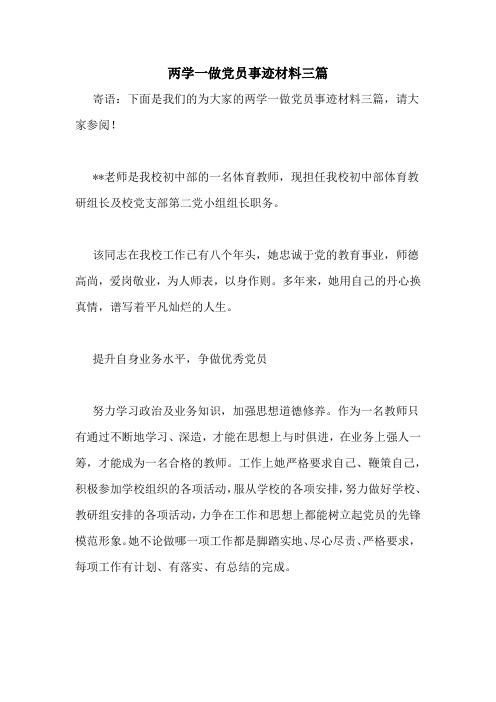 两学一做党员事迹材料三篇

寄语：下面是我们的为大家的两学一做党员事迹材料三篇，请大家参阅！

**老师是我校初中部的一名体育教师，现担任我校初中部体育教研组长及校党支部第二党小组组长职务。

该同志在我校工作已有八个年头，她忠诚于党的教育事业，师德高尚，爱岗敬业，为人师表，以身作则。多年来，她用自己的丹心换真情，谱写着平凡灿烂的人生。

提升自身业务水平，争做优秀党员

努力学习政治及业务知识，加强思想道德修养。作为一名教师只有通过不断地学习、深造，才能在思想上与时俱进，在业务上强人一筹，才能成为一名合格的教师。工作上她严格要求自己、鞭策自己，积极参加学校组织的各项活动，服从学校的各项安排，努力做好学校、教研组安排的各项活动，力争在工作和思想上都能树立起党员的先锋模范形象。她不论做哪一项工作都是脚踏实地、尽心尽责、严格要求，每项工作有计划、有落实、有总结的完成。